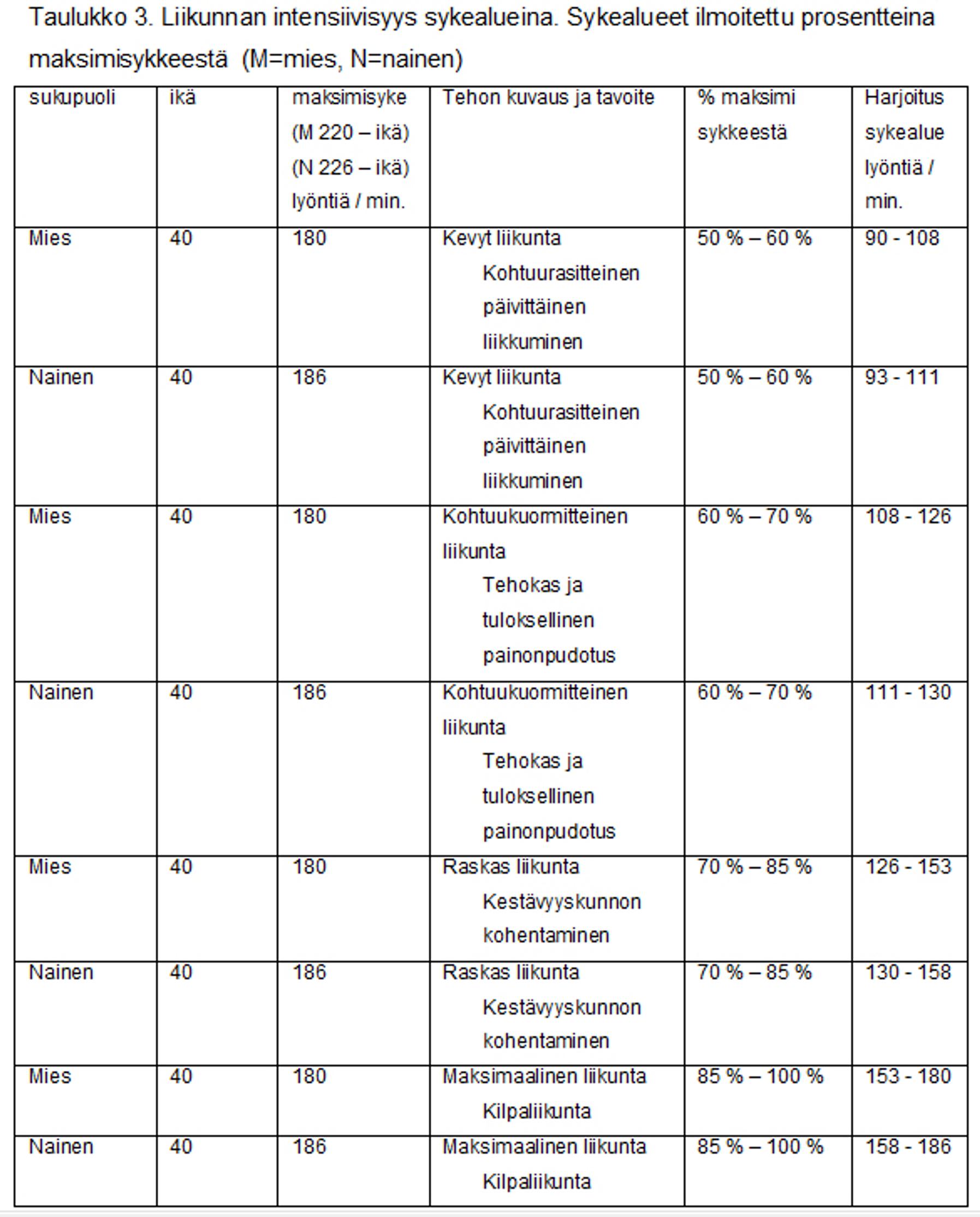 Taulukko 3. Liikunnan intensiivisyys sykealueina. Sykealueet ilmoitettu prosentteina maksimisykkeestä (M=mies, N=nainen)

| sukupuoli | ikä | maksimisyke (M 220 – ikä) (N 226 – ikä) lyöntiä / min. | Tehon kuvaus ja tavoite | % maksimi sykkeestä | Harjoitus sykealue lyöntiä / min. |
|---|---|---|---|---|---|
| Mies | 40 | 180 | Kevyt liikunta Kohtuurasitteinen päivittäinen liikkuminen | 50 % – 60 % | 90 - 108 |
| Nainen | 40 | 186 | Kevyt liikunta Kohtuurasitteinen päivittäinen liikkuminen | 50 % – 60 % | 93 - 111 |
| Mies | 40 | 180 | Kohtuukuormitteinen liikunta Tehokas ja tuloksellinen painonpudotus | 60 % – 70 % | 108 - 126 |
| Nainen | 40 | 186 | Kohtuukuormitteinen liikunta Tehokas ja tuloksellinen painonpudotus | 60 % – 70 % | 111 - 130 |
| Mies | 40 | 180 | Raskas liikunta Kestävyyskunnon kohentaminen | 70 % – 85 % | 126 - 153 |
| Nainen | 40 | 186 | Raskas liikunta Kestävyyskunnon kohentaminen | 70 % – 85 % | 130 - 158 |
| Mies | 40 | 180 | Maksimaalinen liikunta Kilpaliikunta | 85 % – 100 % | 153 - 180 |
| Nainen | 40 | 186 | Maksimaalinen liikunta Kilpaliikunta | 85 % – 100 % | 158 - 186 |